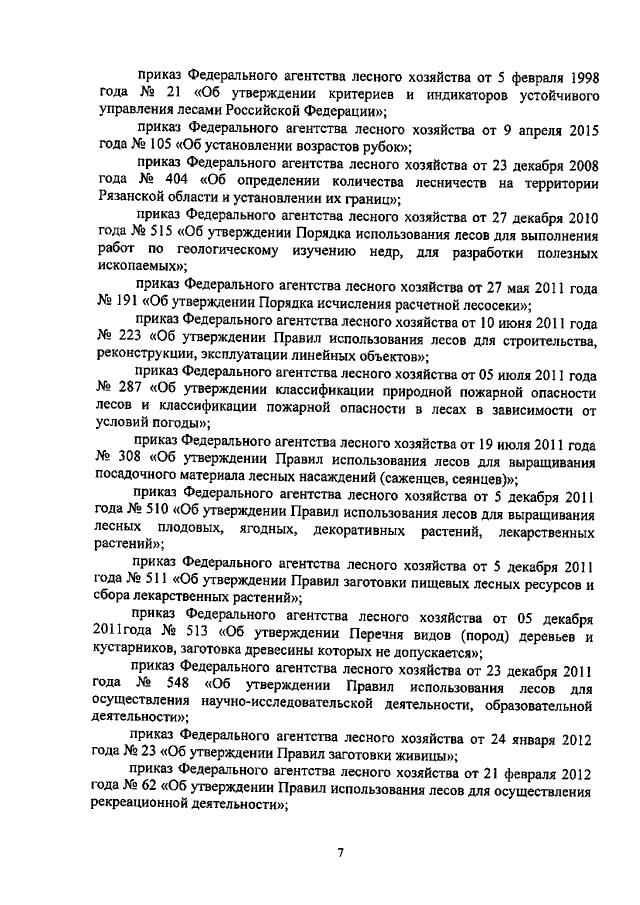 приказ Федерального агентства лесного хозяйства от 5 февраля 1998 года № 21 «Об утверждении критериев и индикаторов устойчивого управления лесами Российской Федерации»;

приказ Федерального агентства лесного хозяйства от 9 апреля 2015 года № 105 «Об установлении возрастов рубок»;

приказ Федерального агентства лесного хозяйства от 23 декабря 2008 года № 404 «Об определении количества лесничеств на территории Рязанской области и установлении их границ»;

приказ Федерального агентства лесного хозяйства от 27 декабря 2010 года № 515 «Об утверждении Порядка использования лесов для выполнения работ по геологическому изучению недр, для разработки полезных ископаемых»;

приказ Федерального агентства лесного хозяйства от 27 мая 2011 года № 191 «Об утверждении Порядка исчисления расчетной лесосеки»;

приказ Федерального агентства лесного хозяйства от 10 июня 2011 года № 223 «Об утверждении Правил использования лесов для строительства, реконструкции, эксплуатации линейных объектов»;

приказ Федерального агентства лесного хозяйства от 05 июля 2011 года № 287 «Об утверждении классификации природной пожарной опасности лесов и классификации пожарной опасности в лесах в зависимости от условий погоды»;

приказ Федерального агентства лесного хозяйства от 19 июля 2011 года № 308 «Об утверждении Правил использования лесов для выращивания посадочного материала лесных насаждений (саженцев, сеянцев)»;

приказ Федерального агентства лесного хозяйства от 5 декабря 2011 года № 510 «Об утверждении Правил использования лесов для выращивания лесных плодовых, ягодных, декоративных растений, лекарственных растений»;

приказ Федерального агентства лесного хозяйства от 5 декабря 2011 года № 511 «Об утверждении Правил заготовки пищевых лесных ресурсов и сбора лекарственных растений»;

приказ Федерального агентства лесного хозяйства от 05 декабря 2011года № 513 «Об утверждении Перечня видов (пород) деревьев и кустарников, заготовка древесины которых не допускается»;

приказ Федерального агентства лесного хозяйства от 23 декабря 2011 года № 548 «Об утверждении Правил использования лесов для осуществления научно-исследовательской деятельности, образовательной деятельности»;

приказ Федерального агентства лесного хозяйства от 24 января 2012 года № 23 «Об утверждении Правил заготовки живицы»;

приказ Федерального агентства лесного хозяйства от 21 февраля 2012 года № 62 «Об утверждении Правил использования лесов для осуществления рекреационной деятельности»;

7